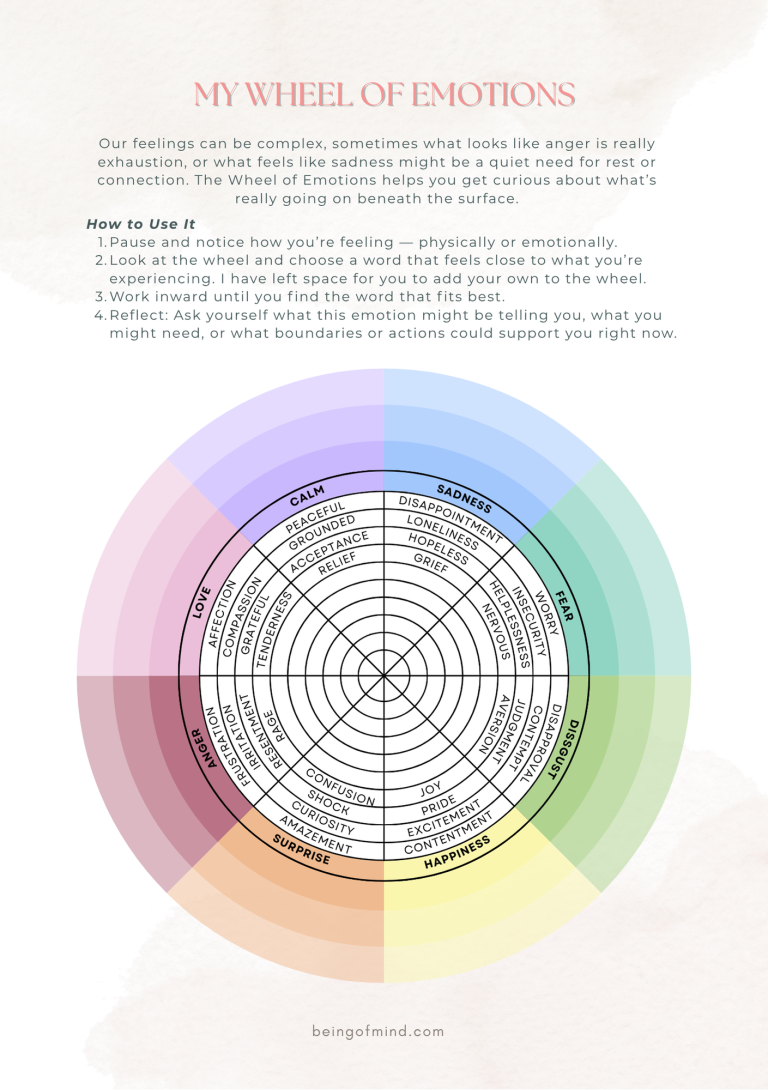 MY WHEEL OF EMOTIONS

Our feelings can be complex, sometimes what looks like anger is really exhaustion, or what feels like sadness might be a quiet need for rest or connection. The Wheel of Emotions helps you get curious about what's really going on beneath the surface.

How to Use It
1. Pause and notice how you're feeling — physically or emotionally.
2. Look at the wheel and choose a word that feels close to what you're experiencing. I have left space for you to add your own to the wheel.
3. Work inward until you find the word that fits best.
4. Reflect: Ask yourself what this emotion might be telling you, what you might need, or what boundaries or actions could support you right now.

CALM
PEACEFUL
GROUNDED
ACCEPTANCE
RELIEF

SADNESS
DISAPPOINTMENT
LONELINESS
HOPELESS
GRIEF

FEAR
WORRY
INSECURITY
HELPLESSNESS
NERVOUS

DISGUST
DISAPPROVAL
CONTEMPT
JUDGEMENT
AVERSION

HAPPINESS
CONTENTMENT
EXCITEMENT
PRIDE
JOY

SURPRISE
AMAZEMENT
CURIOSITY
SHOCK
CONFUSION

ANGER
FRUSTRATION
IRRITATION
RESENTMENT
RAGE

LOVE
AFFECTION
COMPASSION
GRATEFUL
TENDERNESS

beingofmind.com